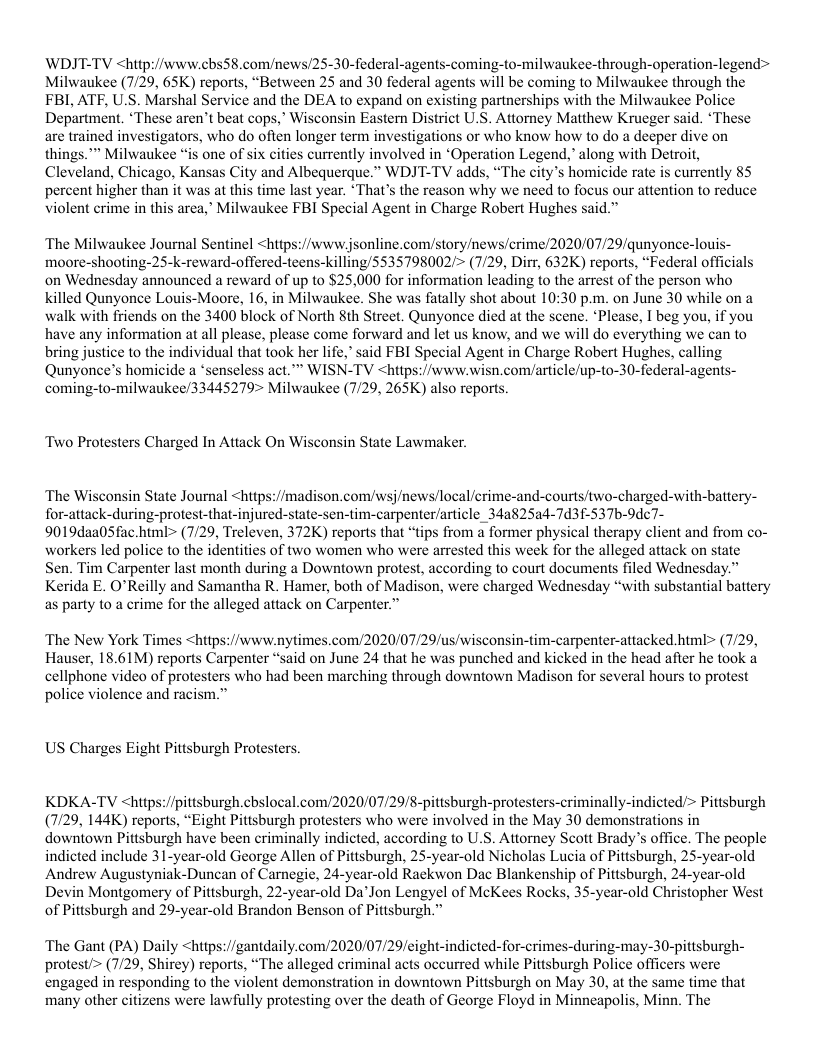 WDJT-TV <http://www.cbs58.com/news/25-30-federal-agents-coming-to-milwaukee-through-operation-legend> Milwaukee (7/29, 65K) reports, “Between 25 and 30 federal agents will be coming to Milwaukee through the FBI, ATF, U.S. Marshal Service and the DEA to expand on existing partnerships with the Milwaukee Police Department. ‘These aren’t beat cops,’ Wisconsin Eastern District U.S. Attorney Matthew Krueger said. ‘These are trained investigators, who do often longer term investigations or who know how to do a deeper dive on things.’” Milwaukee “is one of six cities currently involved in ‘Operation Legend,’ along with Detroit, Cleveland, Chicago, Kansas City and Albequerque.” WDJT-TV adds, “The city’s homicide rate is currently 85 percent higher than it was at this time last year. ‘That’s the reason why we need to focus our attention to reduce violent crime in this area,’ Milwaukee FBI Special Agent in Charge Robert Hughes said.”

The Milwaukee Journal Sentinel <https://www.jsonline.com/story/news/crime/2020/07/29/qunyonce-louis-moore-shooting-25-k-reward-offered-teens-killing/5535798002/> (7/29, Dirr, 632K) reports, “Federal officials on Wednesday announced a reward of up to $25,000 for information leading to the arrest of the person who killed Qunyonce Louis-Moore, 16, in Milwaukee. She was fatally shot about 10:30 p.m. on June 30 while on a walk with friends on the 3400 block of North 8th Street. Qunyonce died at the scene. ‘Please, I beg you, if you have any information at all please, please come forward and let us know, and we will do everything we can to bring justice to the individual that took her life,’ said FBI Special Agent in Charge Robert Hughes, calling Qunyonce’s homicide a ‘senseless act.’” WISN-TV <https://www.wisn.com/article/up-to-30-federal-agents-coming-to-milwaukee/33445279> Milwaukee (7/29, 265K) also reports.

Two Protesters Charged In Attack On Wisconsin State Lawmaker.

The Wisconsin State Journal <https://madison.com/wsj/news/local/crime-and-courts/two-charged-with-battery-for-attack-during-protest-that-injured-state-sen-tim-carpenter/article_34a825a4-7d3f-537b-9dc7-9019daa05fac.html> (7/29, Treleven, 372K) reports that “tips from a former physical therapy client and from co-workers led police to the identities of two women who were arrested this week for the alleged attack on state Sen. Tim Carpenter last month during a Downtown protest, according to court documents filed Wednesday.” Kerida E. O’Reilly and Samantha R. Hamer, both of Madison, were charged Wednesday “with substantial battery as party to a crime for the alleged attack on Carpenter.”

The New York Times <https://www.nytimes.com/2020/07/29/us/wisconsin-tim-carpenter-attacked.html> (7/29, Hauser, 18.61M) reports Carpenter “said on June 24 that he was punched and kicked in the head after he took a cellphone video of protesters who had been marching through downtown Madison for several hours to protest police violence and racism.”

US Charges Eight Pittsburgh Protesters.

KDKA-TV <https://pittsburgh.cbslocal.com/2020/07/29/8-pittsburgh-protesters-criminally-indicted/> Pittsburgh (7/29, 144K) reports, “Eight Pittsburgh protesters who were involved in the May 30 demonstrations in downtown Pittsburgh have been criminally indicted, according to U.S. Attorney Scott Brady’s office. The people indicted include 31-year-old George Allen of Pittsburgh, 25-year-old Nicholas Lucia of Pittsburgh, 25-year-old Andrew Augustyniak-Duncan of Carnegie, 24-year-old Raekwon Dac Blankenship of Pittsburgh, 24-year-old Devin Montgomery of Pittsburgh, 22-year-old Da’Jon Lengyel of McKees Rocks, 35-year-old Christopher West of Pittsburgh and 29-year-old Brandon Benson of Pittsburgh.”

The Gant (PA) Daily <https://gantdaily.com/2020/07/29/eight-indicted-for-crimes-during-may-30-pittsburgh-protest/> (7/29, Shirey) reports, “The alleged criminal acts occurred while Pittsburgh Police officers were engaged in responding to the violent demonstration in downtown Pittsburgh on May 30, at the same time that many other citizens were lawfully protesting over the death of George Floyd in Minneapolis, Minn. The